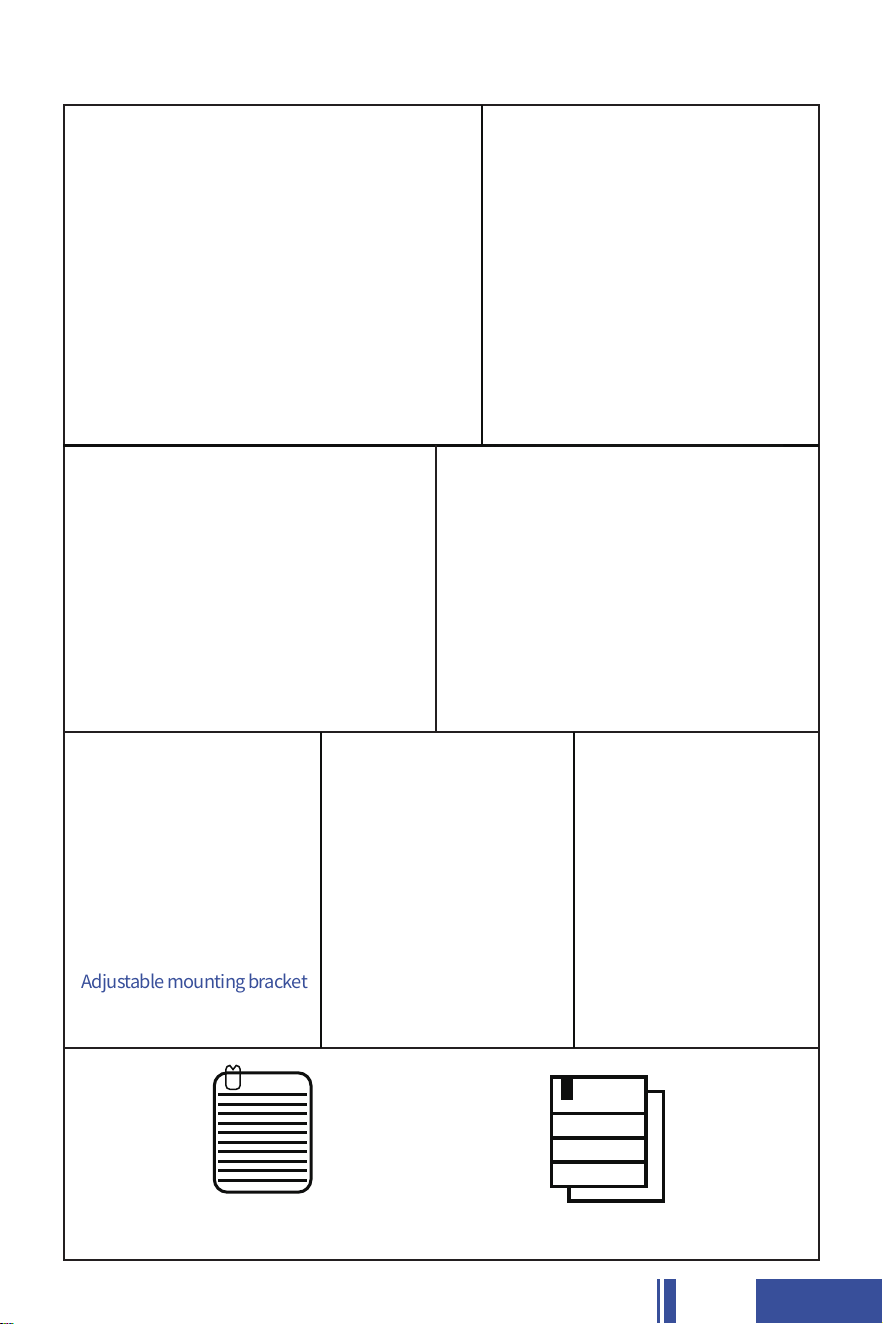 Adjustable mounting bracket